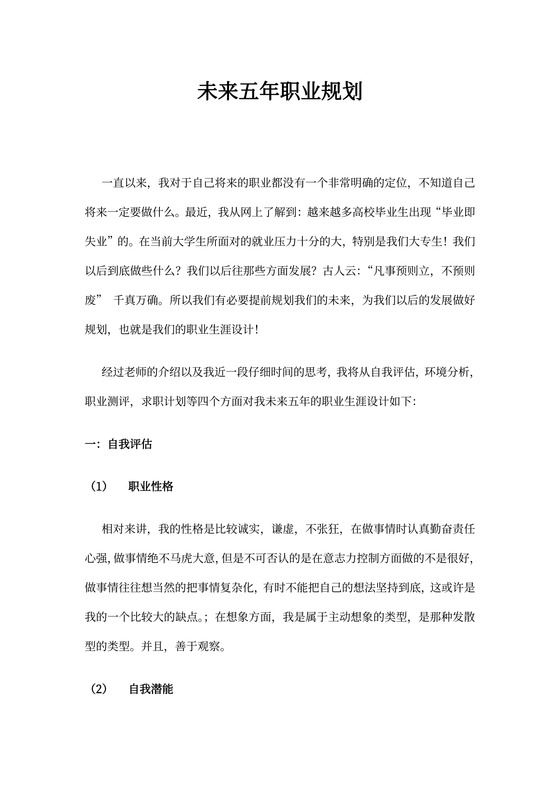 未来五年职业规划

一直以来，我对于自己将来的职业都没有一个非常明确的定位，不知道自己将来一定要做什么。最近，我从网上了解到：越来越多高校毕业生出现“毕业即失业”的。在当前大学生所面对的就业压力十分的大，特别是我们大专生！我们以后到底做些什么？我们以后往那些方面发展？古人云：“凡事预则立，不预则废” 千真万确。所以我们有必要提前规划我们的未来，为我们以后的发展做好规划，也就是我们的职业生涯设计！

经过老师的介绍以及我近一段仔细时间的思考，我将从自我评估，环境分析，职业测评，求职计划等四个方面对我未来五年的职业生涯设计如下：

一：自我评估

（1） 职业性格

相对来讲，我的性格是比较诚实，谦虚，不张狂，在做事情时认真勤奋责任心强，做事情绝不马虎大意，但是不可否认的是在意志力控制方面做的不是很好，做事情往往想当然的把事情复杂化，有时不能把自己的想法坚持到底，这或许是我的一个比较大的缺点。；在想象方面，我是属于主动想象的类型，是那种发散型的类型。并且，善于观察。

（2） 自我潜能